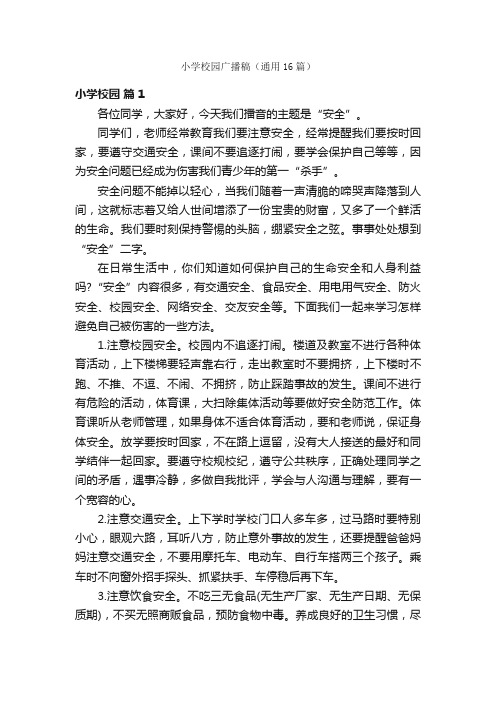 小学校园广播稿（通用16篇）

小学校园 篇1

各位同学，大家好，今天我们播音的主题是“安全”。

同学们，老师经常教育我们要注意安全，经常提醒我们要按时回家，要遵守交通安全，课间不要追逐打闹，要学会保护自己等等，因为安全问题已经成为伤害我们青少年的第一“杀手”。

安全问题不能掉以轻心，当我们随着一声清脆的啼哭声降落到人间，这就标志着又给人世间增添了一份宝贵的财富，又多了一个鲜活的生命。我们要时刻保持警惕的头脑，绷紧安全之弦。事事处处想到“安全”二字。

在日常生活中，你们知道如何保护自己的生命安全和人身利益吗?“安全”内容很多，有交通安全、食品安全、用电用气安全、防火安全、校园安全、网络安全、交友安全等。下面我们一起来学习怎样避免自己被伤害的一些方法。

1.注意校园安全。校园内不追逐打闹。楼道及教室不进行各种体育活动，上下楼梯要轻声靠右行，走出教室时不要拥挤，上下楼时不跑、不推、不逗、不闹、不拥挤，防止踩踏事故的发生。课间不进行有危险的活动，体育课，大扫除集体活动等要做好安全防范工作。体育课听从老师管理，如果身体不适合体育活动，要和老师说，保证身体安全。放学要按时回家，不在路上逗留，没有大人接送的最好和同学结伴一起回家。要遵守校规校纪，遵守公共秩序，正确处理同学之间的矛盾，遇事冷静，多做自我批评，学会与人沟通与理解，要有一个宽容的心。

2.注意交通安全。上下学时学校门口人多车多，过马路时要特别小心，眼观六路，耳听八方，防止意外事故的发生，还要提醒爸爸妈妈注意交通安全，不要用摩托车、电动车、自行车搭两三个孩子。乘车时不向窗外招手探头、抓紧扶手、车停稳后再下车。

3.注意饮食安全。不吃三无食品(无生产厂家、无生产日期、无保质期)，不买无照商贩食品，预防食物中毒。养成良好的卫生习惯，尽